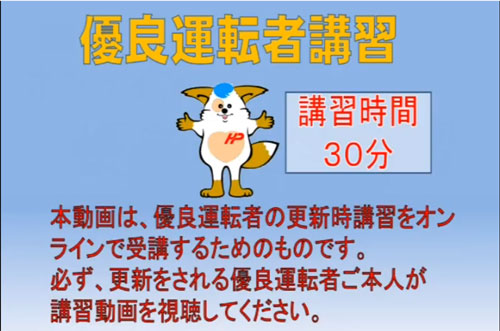 優良運転者講習

HP

講習時間
30分

本動画は、優良運転者の更新時講習をオンラインで受講するためのものです。
必ず、更新をされる優良運転者ご本人が講習動画を視聴してください。